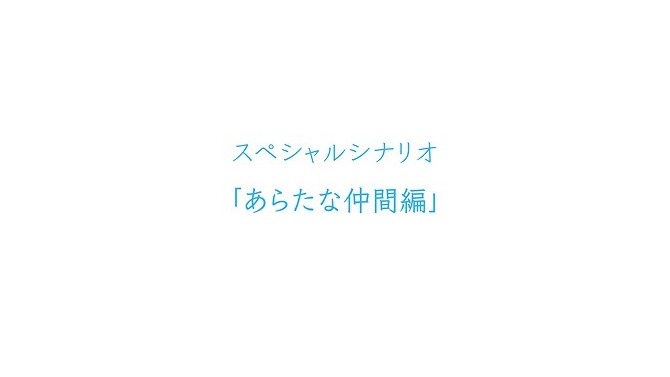 スペシャルシナリオ
「あらたな仲間編」